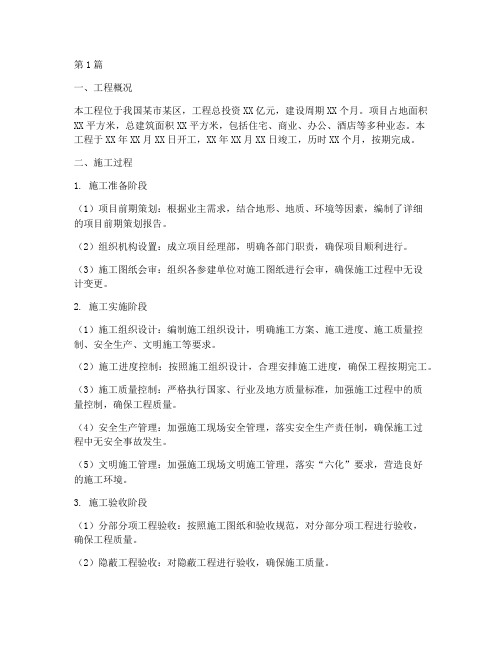 第1篇

一、工程概况

本工程位于我国某市某区，工程总投资XX亿元，建设周期XX个月。项目占地面积XX平方米，总建筑面积XX平方米，包括住宅、商业、办公、酒店等多种业态。本工程于XX年XX月XX日开工，XX年XX月XX日竣工，历时XX个月，按期完成。

二、施工过程

1. 施工准备阶段

（1）项目前期策划：根据业主需求，结合地形、地质、环境等因素，编制了详细的项目前期策划报告。

（2）组织机构设置：成立项目经理部，明确各部门职责，确保项目顺利进行。

（3）施工图纸会审：组织各参建单位对施工图纸进行会审，确保施工过程中无设计变更。

2. 施工实施阶段

（1）施工组织设计：编制施工组织设计，明确施工方案、施工进度、施工质量控制、安全生产、文明施工等要求。

（2）施工进度控制：按照施工组织设计，合理安排施工进度，确保工程按期完工。

（3）施工质量控制：严格执行国家、行业及地方质量标准，加强施工过程中的质量控制，确保工程质量。

（4）安全生产管理：加强施工现场安全管理，落实安全生产责任制，确保施工过程中无安全事故发生。

（5）文明施工管理：加强施工现场文明施工管理，落实“六化”要求，营造良好的施工环境。

3. 施工验收阶段

（1）分部分项工程验收：按照施工图纸和验收规范，对分部分项工程进行验收，确保工程质量。

（2）隐蔽工程验收：对隐蔽工程进行验收，确保施工质量。